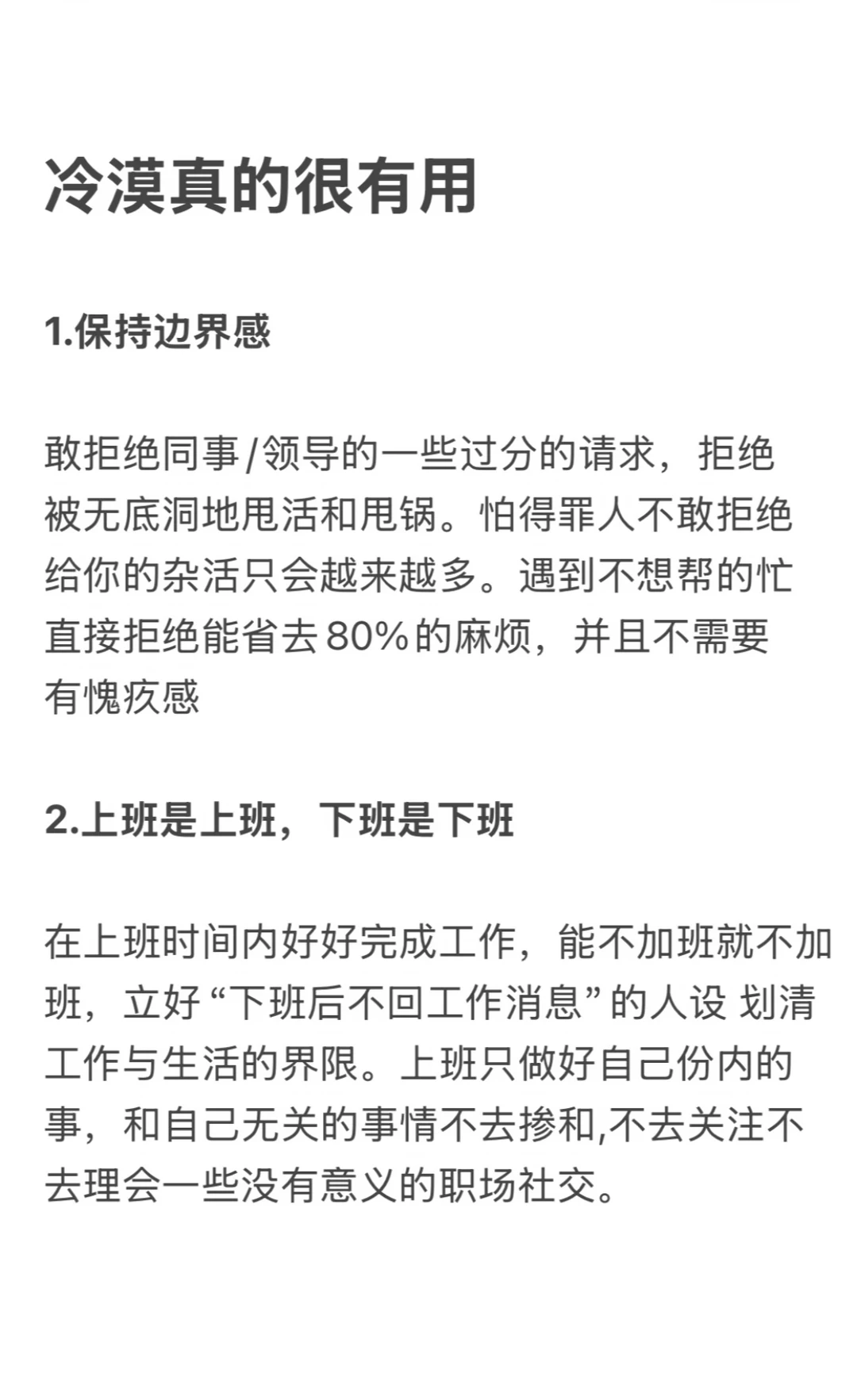 冷漠真的很有用

1.保持边界感

敢拒绝同事/领导的一些过分的请求，拒绝被无底洞地甩活和甩锅。怕得罪人不敢拒绝给你的杂活只会越来越多。遇到不想帮的忙直接拒绝能省去80%的麻烦，并且不需要有愧疚感

2.上班是上班，下班是下班

在上班时间内好好完成工作，能不加班就不加班，立好“下班后不回工作消息”的人设 划清工作与生活的界限。上班只做好自己份内的事，和自己无关的事情不去掺和,不去关注不去理会一些没有意义的职场社交。